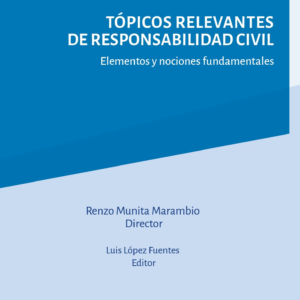 TÓPICOS RELEVANTES
DE RESPONSABILIDAD CIVIL

Elementos y nociones fundamentales

Renzo Munita Marambio
Director

Luis López Fuentes
Editor